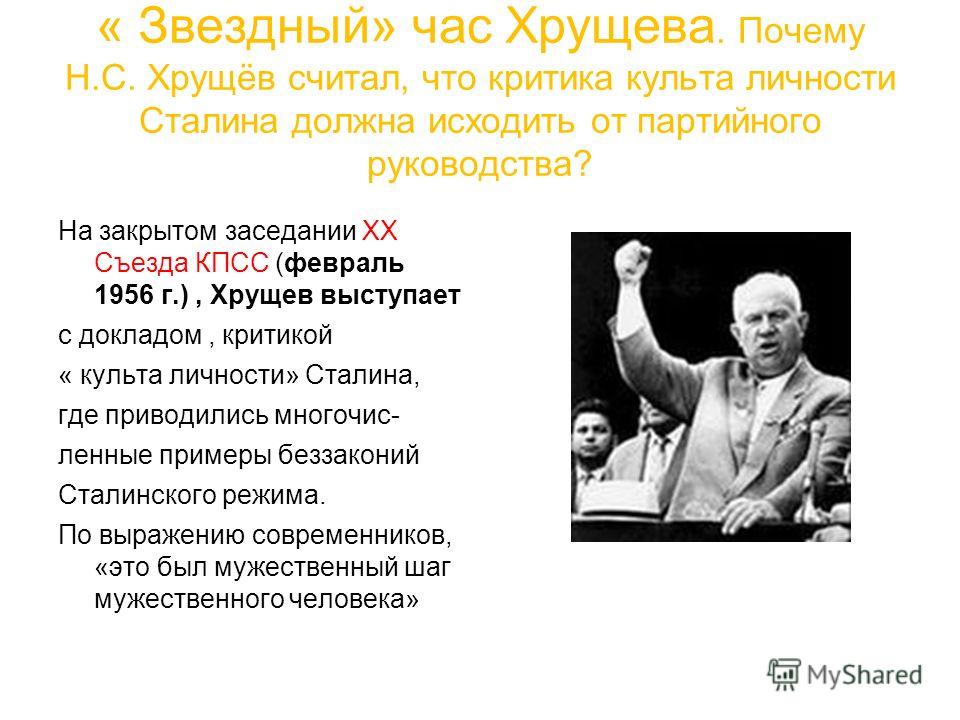 « Звездный» час Хрущева. Почему Н.С. Хрущёв считал, что критика культа личности Сталина должна исходить от партийного руководства?

На закрытом заседании XX Съезда КПСС (февраль 1956 г.) , Хрущев выступает

с докладом , критикой

« культа личности» Сталина,

где приводились многочисленные примеры беззаконий

Сталинского режима.

По выражению современников, «это был мужественный шаг мужественного человека»

MyShared